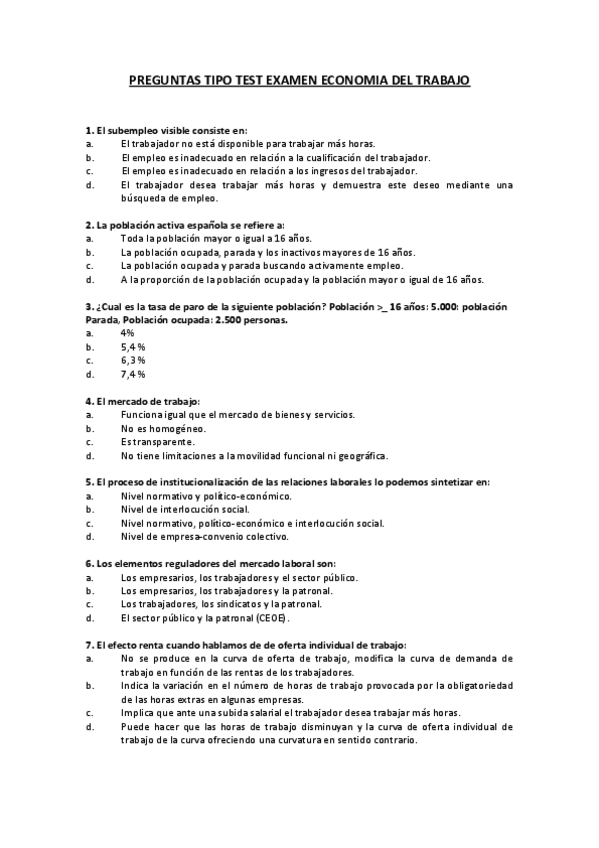 PREGUNTAS TIPO TEST EXAMEN ECONOMIA DEL TRABAJO

1. El subempleo visible consiste en:
a. El trabajador no está disponible para trabajar más horas.
b. El empleo es inadecuado en relación a la cualificación del trabajador.
c. El empleo es inadecuado en relación a los ingresos del trabajador.
d. El trabajador desea trabajar más horas y demuestra este deseo mediante una búsqueda de empleo.

2. La población activa española se refiere a:
a. Toda la población mayor o igual a 16 años.
b. La población ocupada, parada y los inactivos mayores de 16 años.
c. La población ocupada y parada buscando activamente empleo.
d. A la proporción de la población ocupada y la población mayor o igual de 16 años.

3. ¿Cual es la tasa de paro de la siguiente población? Población >_ 16 años: 5.000: población Parada, Población ocupada: 2.500 personas.
a. 4%
b. 5,4 %
c. 6,3 %
d. 7,4 %

4. El mercado de trabajo:
a. Funciona igual que el mercado de bienes y servicios.
b. No es homogéneo.
c. Es transparente.
d. No tiene limitaciones a la movilidad funcional ni geográfica.

5. El proceso de institucionalización de las relaciones laborales lo podemos sintetizar en:
a. Nivel normativo y político-económico.
b. Nivel de interlocución social.
c. Nivel normativo, político-económico e interlocución social.
d. Nivel de empresa-convenio colectivo.

6. Los elementos reguladores del mercado laboral son:
a. Los empresarios, los trabajadores y el sector público.
b. Los empresarios, los trabajadores y la patronal.
c. Los trabajadores, los sindicatos y la patronal.
d. El sector público y la patronal (CEOE).

7. El efecto renta cuando hablamos de de oferta individual de trabajo:
a. No se produce en la curva de oferta de trabajo, modifica la curva de demanda de trabajo en función de las rentas de los trabajadores.
b. Indica la variación en el número de horas de trabajo provocada por la obligatoriedad de las horas extras en algunas empresas.
c. Implica que ante una subida salarial el trabajador desea trabajar más horas.
d. Puede hacer que las horas de trabajo disminuyan y la curva de oferta individual de trabajo de la curva ofreciendo una curvatura en sentido contrario.